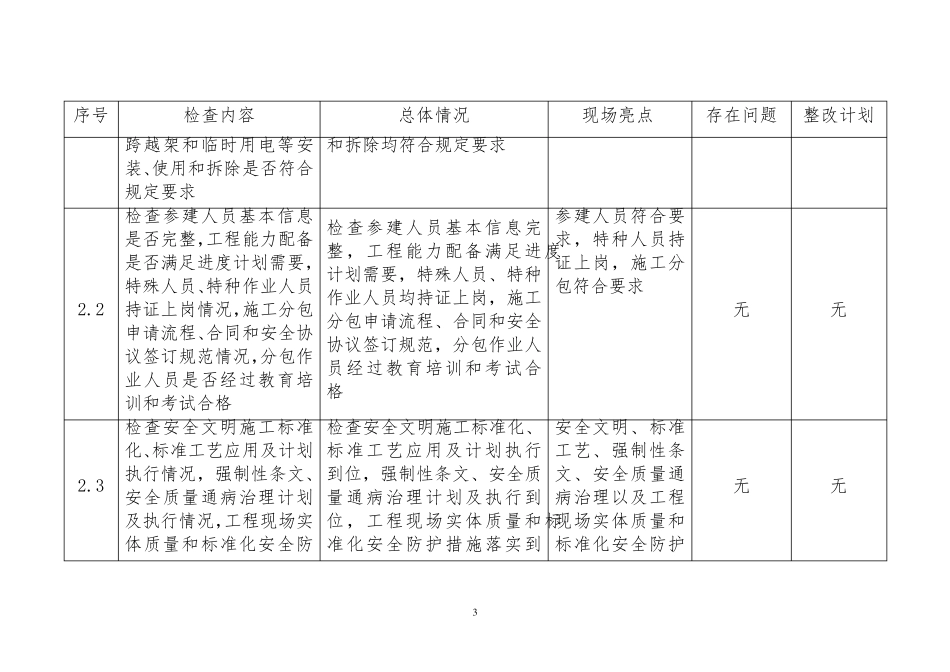 | 序号 | 检查内容 | 总体情况 | 现场亮点 | 存在问题 | 整改计划 |
|---|---|---|---|---|---|
| | 跨越架和临时用电等安装、使用和拆除是否符合规定要求 | 和拆除均符合规定要求 | | | |
| 2.2 | 检查参建人员基本信息是否完整，工程能力配备是否满足进度计划需要，特殊人员、特种作业人员持证上岗情况，施工分包申请流程、合同和安全协议签订规范情况，分包作业人员是否经过教育培训和考试合格 | 检查参建人员基本信息完整，工程能力配备满足进度计划需要，特殊人员、特种作业人员均持证上岗，施工分包申请流程、合同和安全协议签订规范，分包作业人员经过教育培训和考试合格 | 参建人员符合要求，特种人员持证上岗，施工分包符合要求 | 无 | 无 |
| 2.3 | 检查安全文明施工标准化、标准工艺应用及计划执行情况，强制性条文、安全质量通病治理计划及执行情况，工程现场实体质量和标准化安全防 | 检查安全文明施工标准化、标准工艺应用及计划执行到位，强制性条文、安全质量通病治理计划及执行到位，工程现场实体质量和标准化安全防护措施落实到 | 安全文明、标准工艺、强制性条文、安全质量通病治理以及工程现场实体质量和标准化安全防护 | 无 | 无 |

3